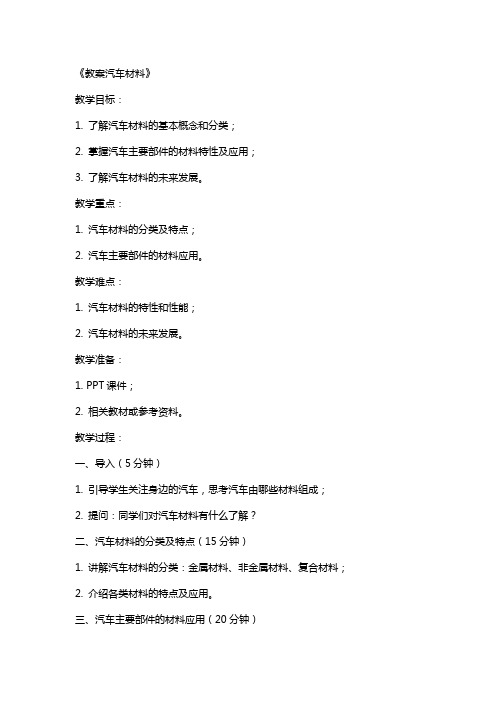 《教案汽车材料》

教学目标：

1. 了解汽车材料的基本概念和分类；

2. 掌握汽车主要部件的材料特性及应用；

3. 了解汽车材料的未来发展。

教学重点：

1. 汽车材料的分类及特点；

2. 汽车主要部件的材料应用。

教学难点：

1. 汽车材料的特性和性能；

2. 汽车材料的未来发展。

教学准备：

1. PPT 课件；

2. 相关教材或参考资料。

教学过程：

一、导入（5 分钟）

1. 引导学生关注身边的汽车，思考汽车由哪些材料组成；

2. 提问：同学们对汽车材料有什么了解？

二、汽车材料的分类及特点（15 分钟）

1. 讲解汽车材料的分类：金属材料、非金属材料、复合材料；

2. 介绍各类材料的特点及应用。

三、汽车主要部件的材料应用（20 分钟）